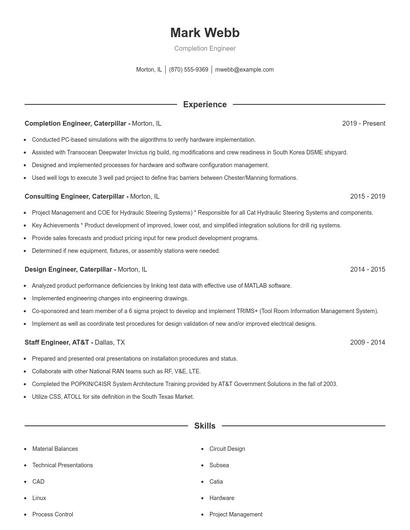 Mark Webb

Completion Engineer

Morton, IL | (870) 555-9369 | mwebb@example.com

Experience

Completion Engineer, Caterpillar - Morton, IL 2019 - Present

- Conducted PC-based simulations with the algorithms to verify hardware implementation.
- Assisted with Transocean Deepwater Invictus rig build, rig modifications and crew readiness in South Korea DSME shipyard.
- Designed and implemented processes for hardware and software configuration management.
- Used well logs to execute 3 well pad project to define frac barriers between Chester/Manning formations.

Consulting Engineer, Caterpillar - Morton, IL 2015 - 2019

- Project Management and COE for Hydraulic Steering Systems) * Responsible for all Cat Hydraulic Steering Systems and components.
- Key Achievements * Product development of improved, lower cost, and simplified integration solutions for drill rig systems.
- Provide sales forecasts and product pricing input for new product development programs.
- Determined if new equipment, fixtures, or assembly stations were needed.

Design Engineer, Caterpillar - Morton, IL 2014 - 2015

- Analyzed product performance deficiencies by linking test data with effective use of MATLAB software.
- Implemented engineering changes into engineering drawings.
- Co-sponsored and team member of a 6 sigma project to develop and implement TRIMS+ (Tool Room Information Management System).
- Implement as well as coordinate test procedures for design validation of new and/or improved electrical designs.

Staff Engineer, AT&T - Dallas, TX 2009 - 2014

- Prepared and presented oral presentations on installation procedures and status.
- Collaborate with other National RAN teams such as RF, V&E, LTE.
- Completed the POPKIN/C4ISR System Architecture Training provided by AT&T Government Solutions in the fall of 2003.
- Utilize CSS, ATOLL for site definition in the South Texas Market.

Skills

- Material Balances
- Technical Presentations
- CAD
- Linux
- Process Control

- Circuit Design
- Subsea
- Catia
- Hardware
- Project Management